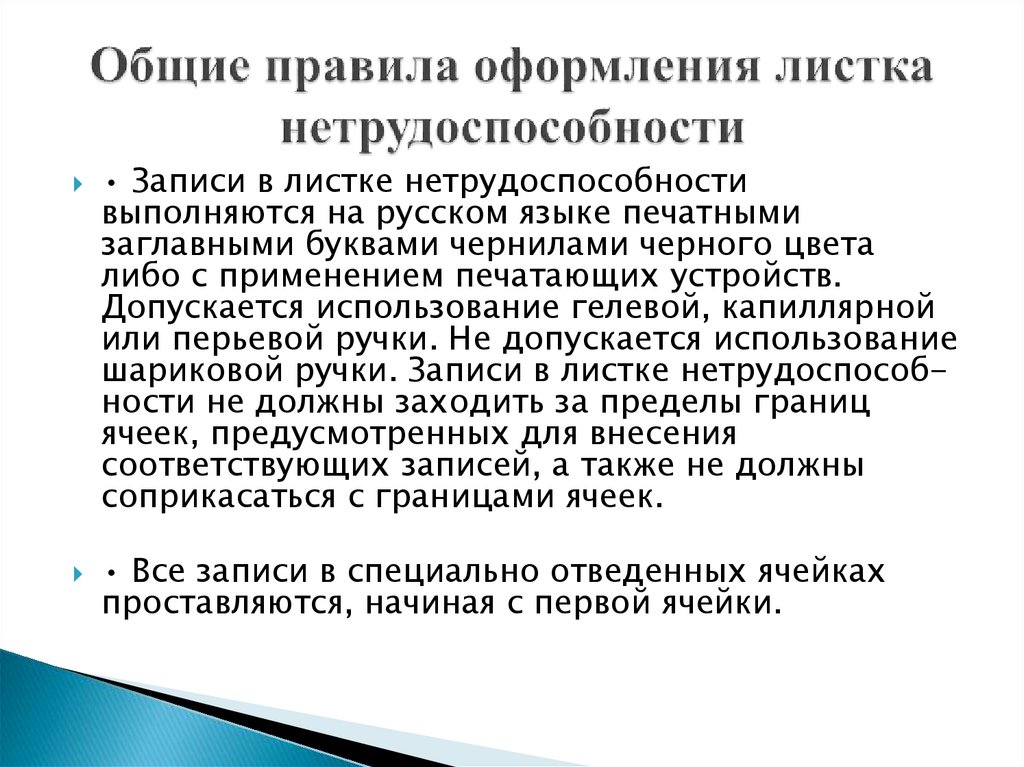 Общие правила оформления листка нетрудоспособности

• Записи в листке нетрудоспособности выполняются на русском языке печатными заглавными буквами чернилами черного цвета либо с применением печатающих устройств. Допускается использование гелевой, капиллярной или перьевой ручки. Не допускается использование шариковой ручки. Записи в листке нетрудоспособности не должны заходить за пределы границ ячеек, предусмотренных для внесения соответствующих записей, а также не должны соприкасаться с границами ячеек.

• Все записи в специально отведенных ячейках проставляются, начиная с первой ячейки.